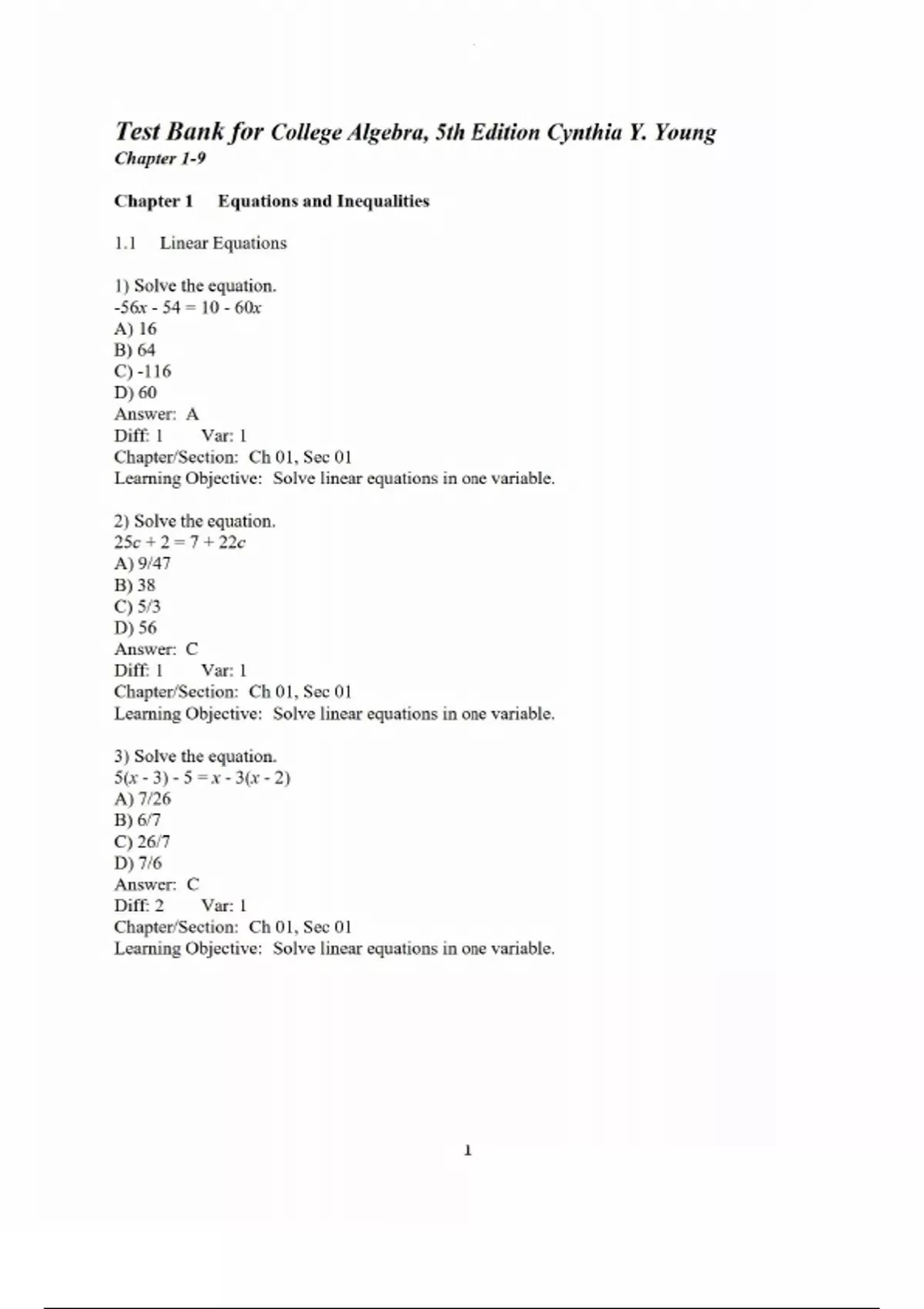 Test Bank for College Algebra, 5th Edition Cynthia Y. Young
Chapter 1-9

Chapter 1 Equations and Inequalities

1.1 Linear Equations

1) Solve the equation.
$-56x - 54 = 10 - 60x$
A) 16
B) 64
C) -116
D) 60
Answer: A
Diff: 1 Var: 1
Chapter/Section: Ch 01, Sec 01
Learning Objective: Solve linear equations in one variable.

2) Solve the equation.
$25c + 2 = 7 + 22c$
A) 9/47
B) 38
C) 5/3
D) 56
Answer: C
Diff: 1 Var: 1
Chapter/Section: Ch 01, Sec 01
Learning Objective: Solve linear equations in one variable.

3) Solve the equation.
$5(x - 3) - 5 = x - 3(x - 2)$
A) 7/26
B) 6/7
C) 26/7
D) 7/6
Answer: C
Diff: 2 Var: 1
Chapter/Section: Ch 01, Sec 01
Learning Objective: Solve linear equations in one variable.

1